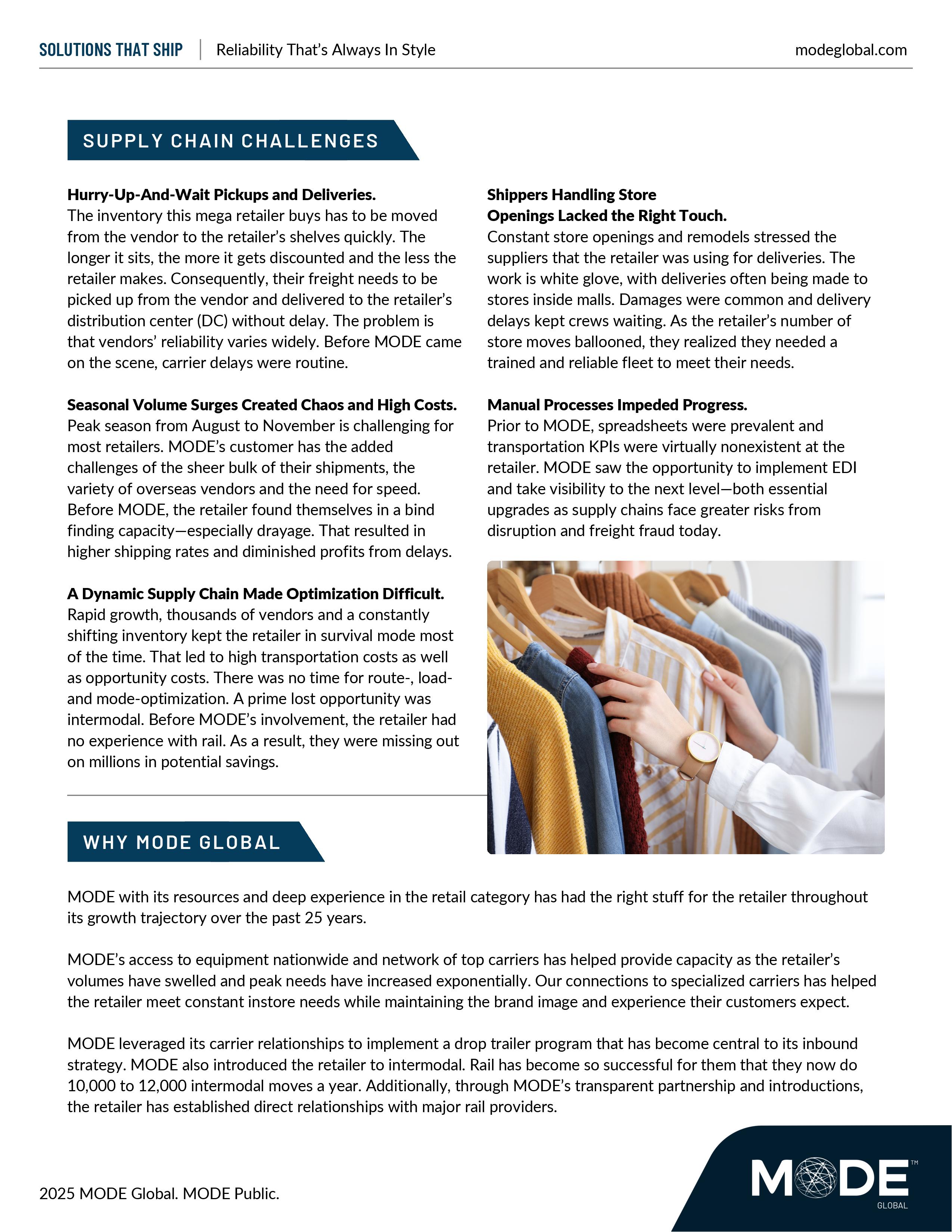 SOLUTIONS THAT SHIP | Reliability That's Always In Style modeglobal.com

SUPPLY CHAIN CHALLENGES

**Hurry-Up-And-Wait Pickups and Deliveries.**
The inventory this mega retailer buys has to be moved from the vendor to the retailer's shelves quickly. The longer it sits, the more it gets discounted and the less the retailer makes. Consequently, their freight needs to be picked up from the vendor and delivered to the retailer's distribution center (DC) without delay. The problem is that vendors' reliability varies widely. Before MODE came on the scene, carrier delays were routine.

**Seasonal Volume Surges Created Chaos and High Costs.**
Peak season from August to November is challenging for most retailers. MODE's customer has the added challenges of the sheer bulk of their shipments, the variety of overseas vendors and the need for speed. Before MODE, the retailer found themselves in a bind finding capacity—especially drayage. That resulted in higher shipping rates and diminished profits from delays.

**A Dynamic Supply Chain Made Optimization Difficult.**
Rapid growth, thousands of vendors and a constantly shifting inventory kept the retailer in survival mode most of the time. That led to high transportation costs as well as opportunity costs. There was no time for route-, load- and mode-optimization. A prime lost opportunity was intermodal. Before MODE's involvement, the retailer had no experience with rail. As a result, they were missing out on millions in potential savings.

**Shippers Handling Store Openings Lacked the Right Touch.**
Constant store openings and remodels stressed the suppliers that the retailer was using for deliveries. The work is white glove, with deliveries often being made to stores inside malls. Damages were common and delivery delays kept crews waiting. As the retailer's number of store moves ballooned, they realized they needed a trained and reliable fleet to meet their needs.

**Manual Processes Impeded Progress.**
Prior to MODE, spreadsheets were prevalent and transportation KPIs were virtually nonexistent at the retailer. MODE saw the opportunity to implement EDI and take visibility to the next level—both essential upgrades as supply chains face greater risks from disruption and freight fraud today.

WHY MODE GLOBAL

MODE with its resources and deep experience in the retail category has had the right stuff for the retailer throughout its growth trajectory over the past 25 years.

MODE's access to equipment nationwide and network of top carriers has helped provide capacity as the retailer's volumes have swelled and peak needs have increased exponentially. Our connections to specialized carriers has helped the retailer meet constant instore needs while maintaining the brand image and experience their customers expect.

MODE leveraged its carrier relationships to implement a drop trailer program that has become central to its inbound strategy. MODE also introduced the retailer to intermodal. Rail has become so successful for them that they now do 10,000 to 12,000 intermodal moves a year. Additionally, through MODE's transparent partnership and introductions, the retailer has established direct relationships with major rail providers.

2025 MODE Global. MODE Public.

MODE™ GLOBAL